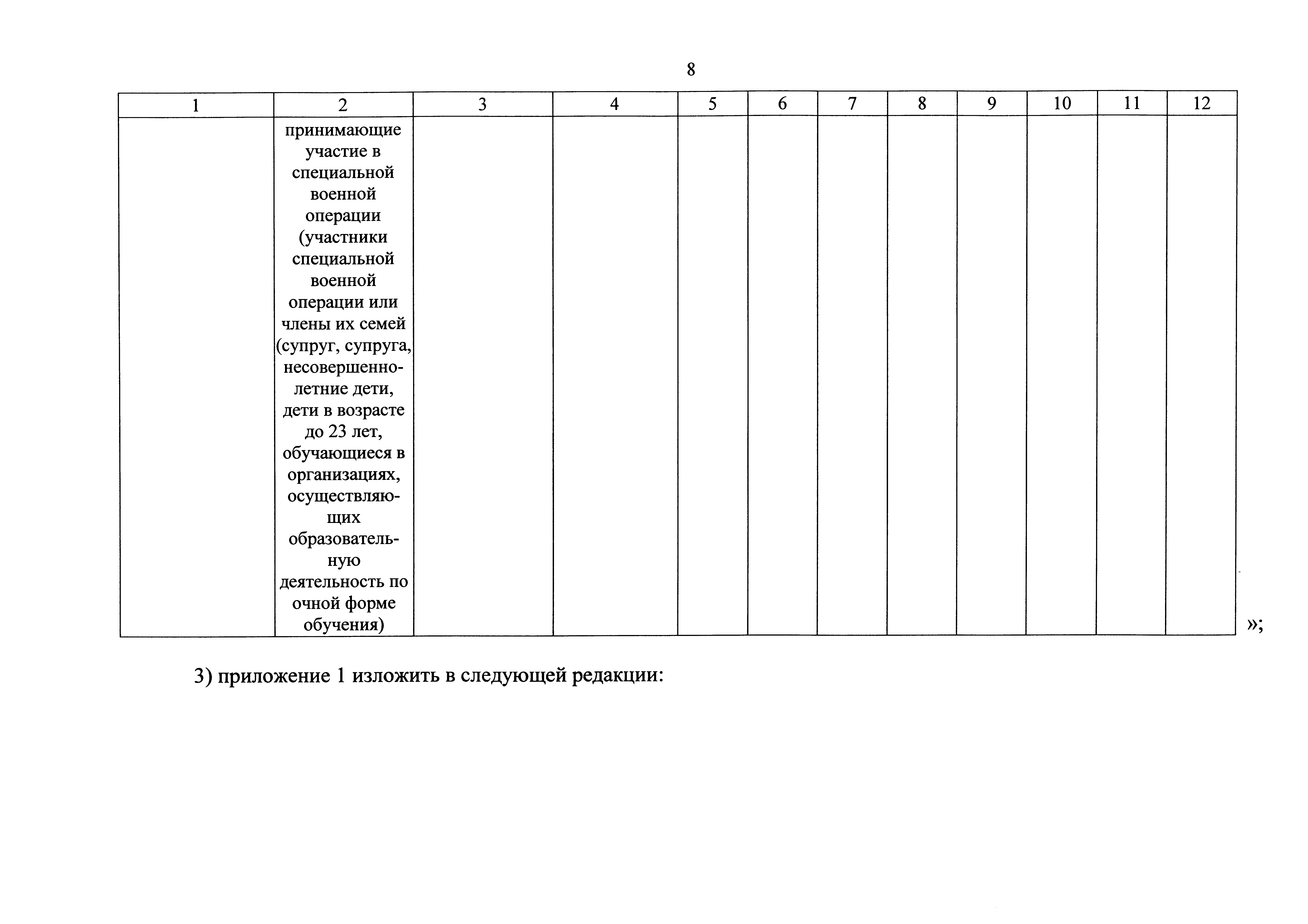 8

| 1 | 2 | 3 | 4 | 5 | 6 | 7 | 8 | 9 | 10 | 11 | 12 |
|---|---|---|---|---|---|---|---|---|---|---|---|
| | принимающие участие в специальной военной операции (участники специальной военной операции или члены их семей (супруг, супруга, несовершеннолетние дети, дети в возрасте до 23 лет, обучающиеся в организациях, осуществляющих образовательную деятельность по очной форме обучения) | | | | | | | | | | |

»;

3) приложение 1 изложить в следующей редакции: